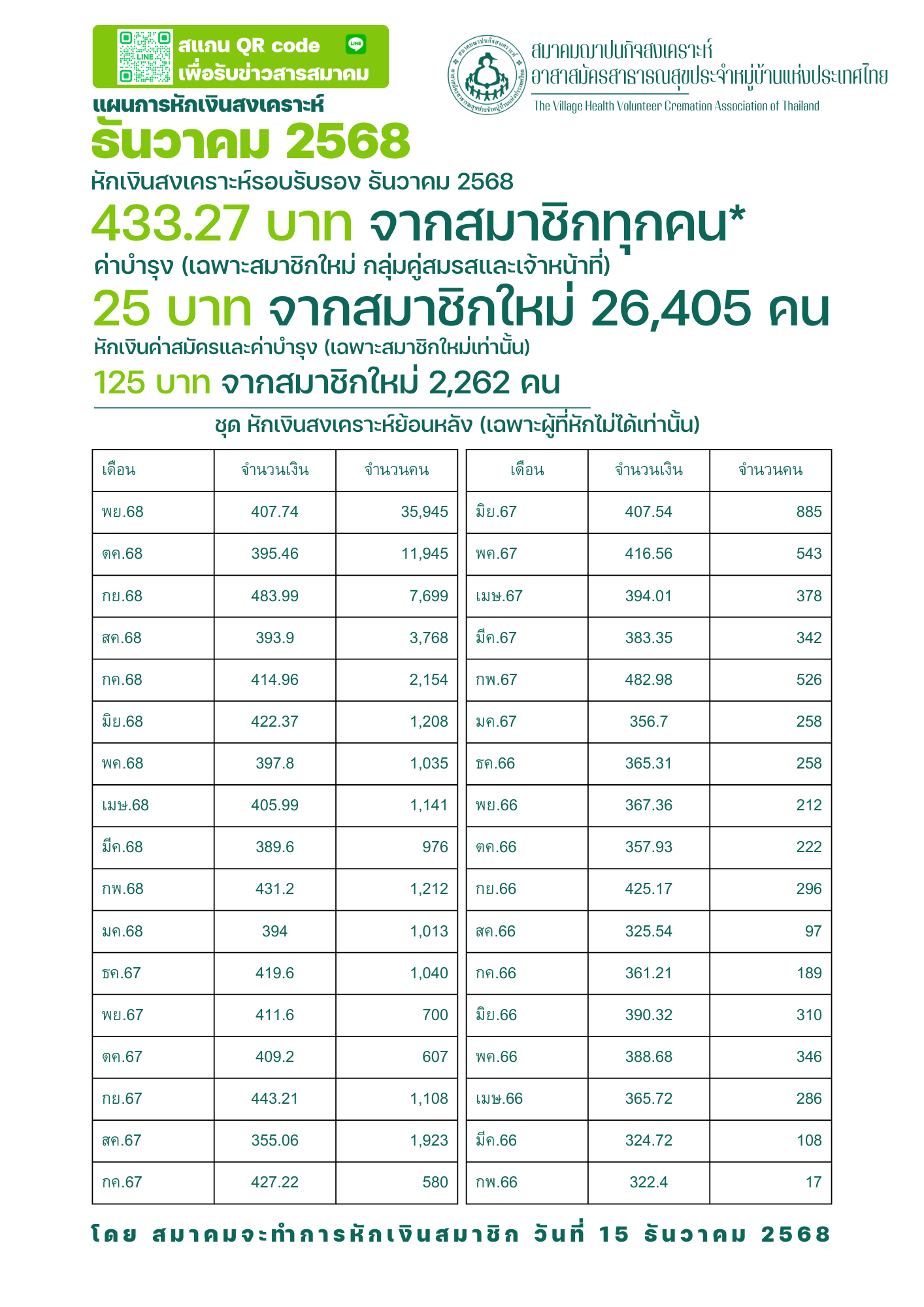 สแกน QR code
เพื่อรับข่าวสารสมาคม

สมาคมฌาปนกิจสงเคราะห์
อาสาสมัครสาธารณสุขประจำหมู่บ้านแห่งประเทศไทย
The Village Health Volunteer Cremation Association of Thailand

แผนการหักเงินสงเคราะห์
ธันวาคม 2568

หักเงินสงเคราะห์รอบรับรอง ธันวาคม 2568
433.27 บาท จากสมาชิกทุกคน*

ค่าบำรุง (เฉพาะสมาชิกใหม่ กลุ่มคู่สมรสและเจ้าหน้าที่)
25 บาท จากสมาชิกใหม่ 26,405 คน

หักเงินค่าสมัครและค่าบำรุง (เฉพาะสมาชิกใหม่เท่านั้น)
125 บาท จากสมาชิกใหม่ 2,262 คน

ชุด หักเงินสงเคราะห์ย้อนหลัง (เฉพาะผู้ที่หักไม่ได้เท่านั้น)

| เดือน | จำนวนเงิน | จำนวนคน |
|---|---|---|
| พย.68 | 407.74 | 35,945 |
| ตค.68 | 395.46 | 11,945 |
| กย.68 | 483.99 | 7,699 |
| สค.68 | 393.9 | 3,768 |
| กค.68 | 414.96 | 2,154 |
| มิย.68 | 422.37 | 1,208 |
| พค.68 | 397.8 | 1,035 |
| เมษ.68 | 405.99 | 1,141 |
| มีค.68 | 389.6 | 976 |
| กพ.68 | 431.2 | 1,212 |
| มค.68 | 394 | 1,013 |
| ธค.67 | 419.6 | 1,040 |
| พย.67 | 411.6 | 700 |
| ตค.67 | 409.2 | 607 |
| กย.67 | 443.21 | 1,108 |
| สค.67 | 355.06 | 1,923 |
| กค.67 | 427.22 | 580 |

| เดือน | จำนวนเงิน | จำนวนคน |
|---|---|---|
| มิย.67 | 407.54 | 885 |
| พค.67 | 416.56 | 543 |
| เมษ.67 | 394.01 | 378 |
| มีค.67 | 383.35 | 342 |
| กพ.67 | 482.98 | 526 |
| มค.67 | 356.7 | 258 |
| ธค.66 | 365.31 | 258 |
| พย.66 | 367.36 | 212 |
| ตค.66 | 357.93 | 222 |
| กย.66 | 425.17 | 296 |
| สค.66 | 325.54 | 97 |
| กค.66 | 361.21 | 189 |
| มิย.66 | 390.32 | 310 |
| พค.66 | 388.68 | 346 |
| เมษ.66 | 365.72 | 286 |
| มีค.66 | 324.72 | 108 |
| กพ.66 | 322.4 | 17 |

โดย สมาคมจะทำการหักเงินสมาชิก วันที่ 15 ธันวาคม 2568